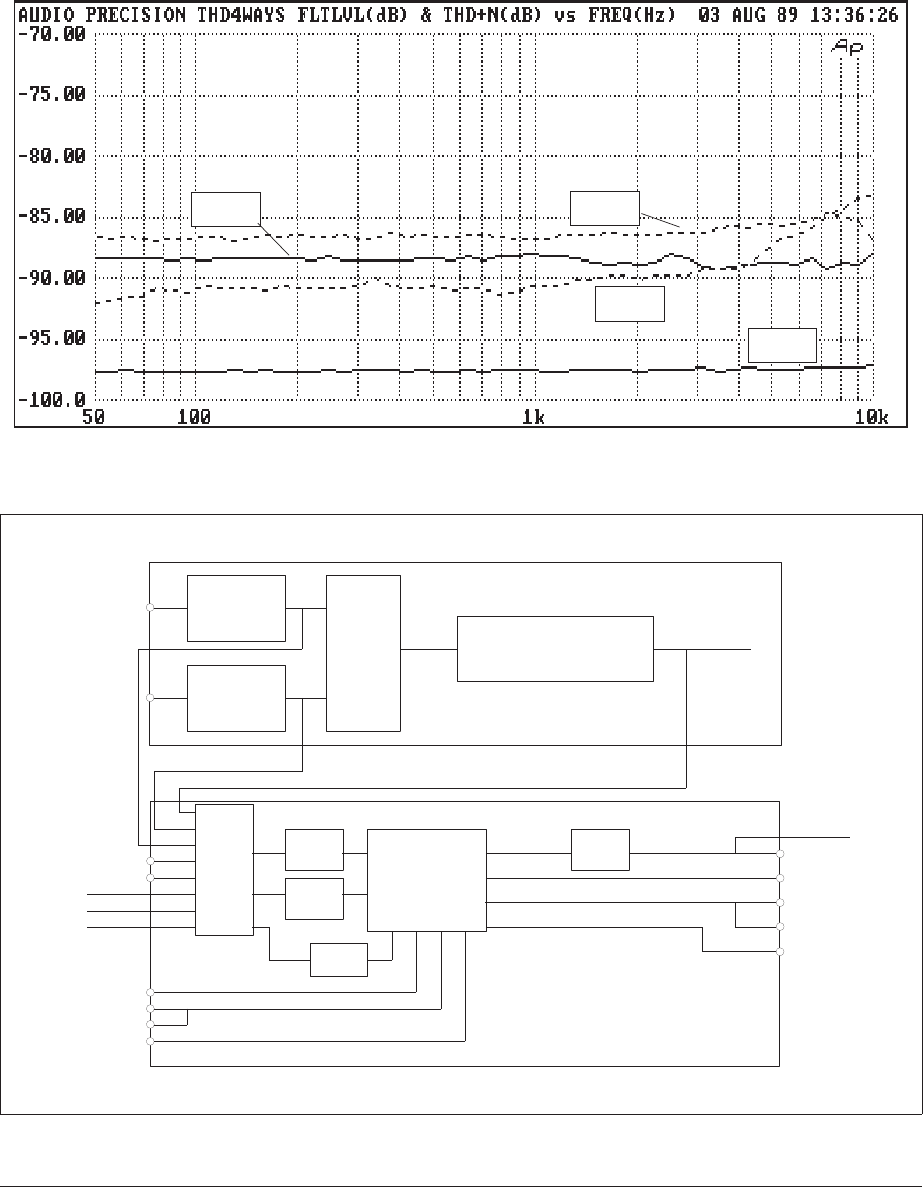 AUDIO PRECISION THD4WAYS FLTLVL(dB) & THD+N(dB) vs FREQ(Hz) 03 AUG 89 13:36:26

Ap

-70.00
-75.00
-80.00
-85.00
-90.00
-95.00
-100.0

50
100
1k
10k